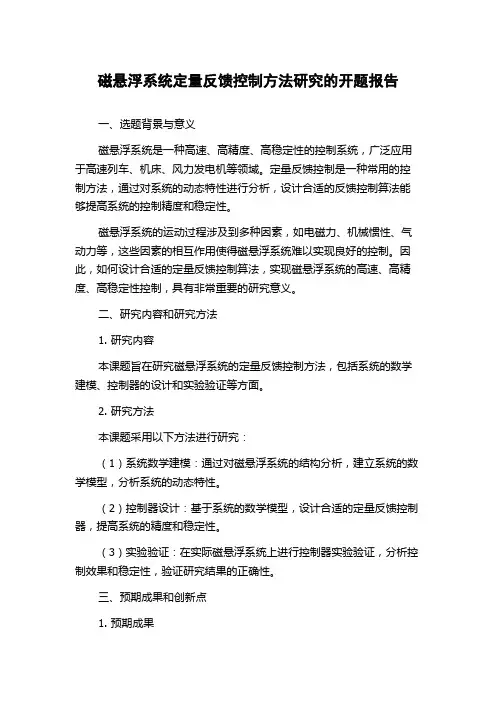 磁悬浮系统定量反馈控制方法研究的开题报告

一、选题背景与意义

磁悬浮系统是一种高速、高精度、高稳定性的控制系统，广泛应用于高速列车、机床、风力发电机等领域。定量反馈控制是一种常用的控制方法，通过对系统的动态特性进行分析，设计合适的反馈控制算法能够提高系统的控制精度和稳定性。

磁悬浮系统的运动过程涉及到多种因素，如电磁力、机械惯性、气动力等，这些因素的相互作用使得磁悬浮系统难以实现良好的控制。因此，如何设计合适的定量反馈控制算法，实现磁悬浮系统的高速、高精度、高稳定性控制，具有非常重要的研究意义。

二、研究内容和研究方法

1. 研究内容

本课题旨在研究磁悬浮系统的定量反馈控制方法，包括系统的数学建模、控制器的设计和实验验证等方面。

2. 研究方法

本课题采用以下方法进行研究：

（1）系统数学建模：通过对磁悬浮系统的结构分析，建立系统的数学模型，分析系统的动态特性。

（2）控制器设计：基于系统的数学模型，设计合适的定量反馈控制器，提高系统的精度和稳定性。

（3）实验验证：在实际磁悬浮系统上进行控制器实验验证，分析控制效果和稳定性，验证研究结果的正确性。

三、预期成果和创新点

1. 预期成果